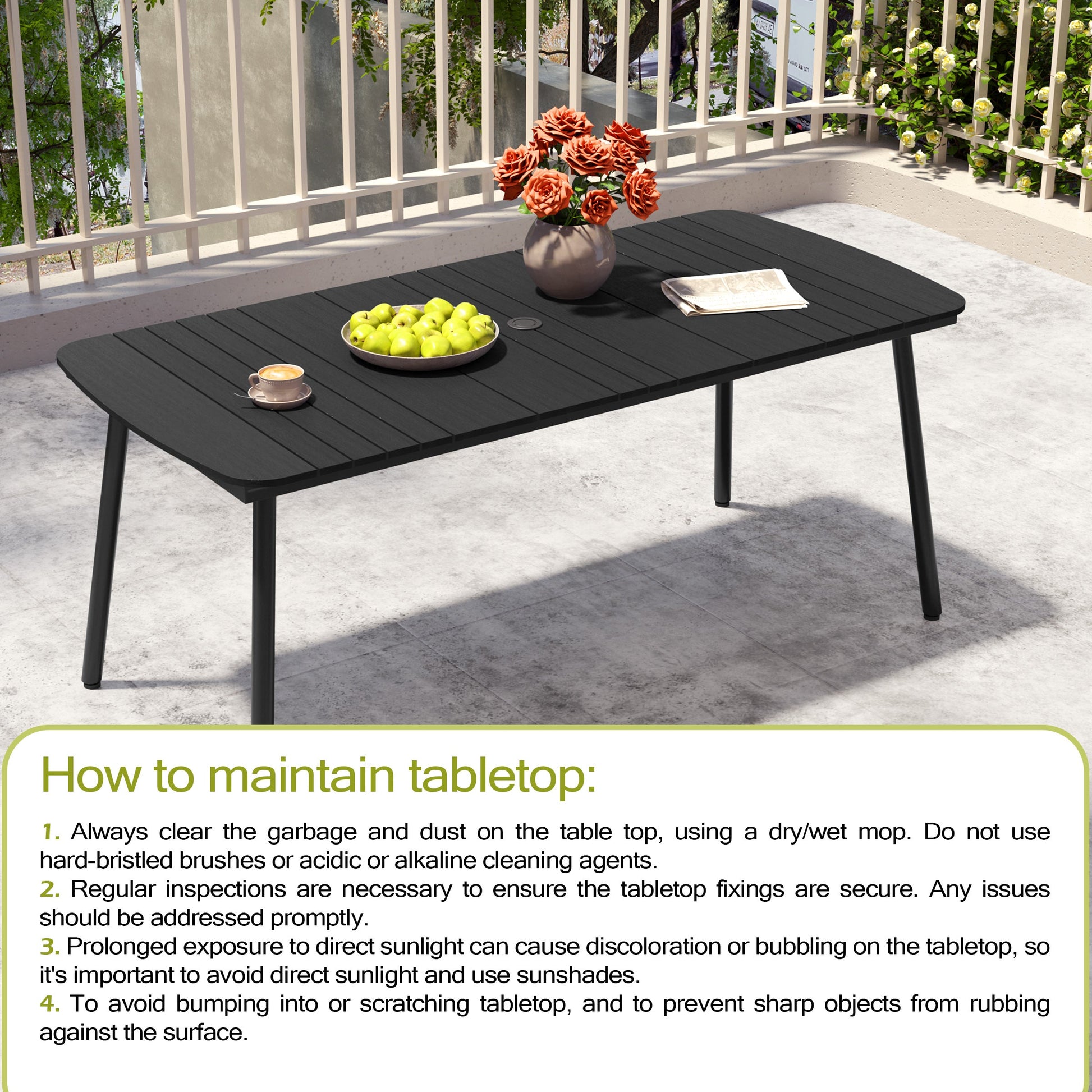 How to maintain tabletop:

1. Always clear the garbage and dust on the table top, using a dry/wet mop. Do not use hard-bristled brushes or acidic or alkaline cleaning agents.
2. Regular inspections are necessary to ensure the tabletop fixings are secure. Any issues should be addressed promptly.
3. Prolonged exposure to direct sunlight can cause discoloration or bubbling on the tabletop, so it's important to avoid direct sunlight and use sunshades.
4. To avoid bumping into or scratching tabletop, and to prevent sharp objects from rubbing against the surface.